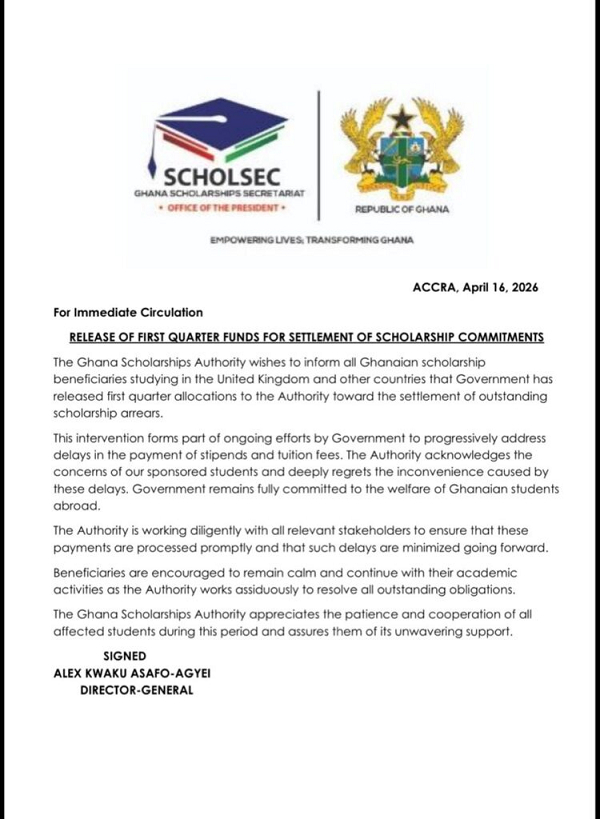 SCHOLSEC
GHANA SCHOLARSHIPS SECRETARIAT
• OFFICE OF THE PRESIDENT •

REPUBLIC OF GHANA

EMPOWERING LIVES; TRANSFORMING GHANA

ACCRA, April 16, 2026

For Immediate Circulation

RELEASE OF FIRST QUARTER FUNDS FOR SETTLEMENT OF SCHOLARSHIP COMMITMENTS

The Ghana Scholarships Authority wishes to inform all Ghanaian scholarship beneficiaries studying in the United Kingdom and other countries that Government has released first quarter allocations to the Authority toward the settlement of outstanding scholarship arrears.

This intervention forms part of ongoing efforts by Government to progressively address delays in the payment of stipends and tuition fees. The Authority acknowledges the concerns of our sponsored students and deeply regrets the inconvenience caused by these delays. Government remains fully committed to the welfare of Ghanaian students abroad.

The Authority is working diligently with all relevant stakeholders to ensure that these payments are processed promptly and that such delays are minimized going forward.

Beneficiaries are encouraged to remain calm and continue with their academic activities as the Authority works assiduously to resolve all outstanding obligations.

The Ghana Scholarships Authority appreciates the patience and cooperation of all affected students during this period and assures them of its unwavering support.

SIGNED
ALEX KWAKU ASAFO-AGYEI
DIRECTOR-GENERAL